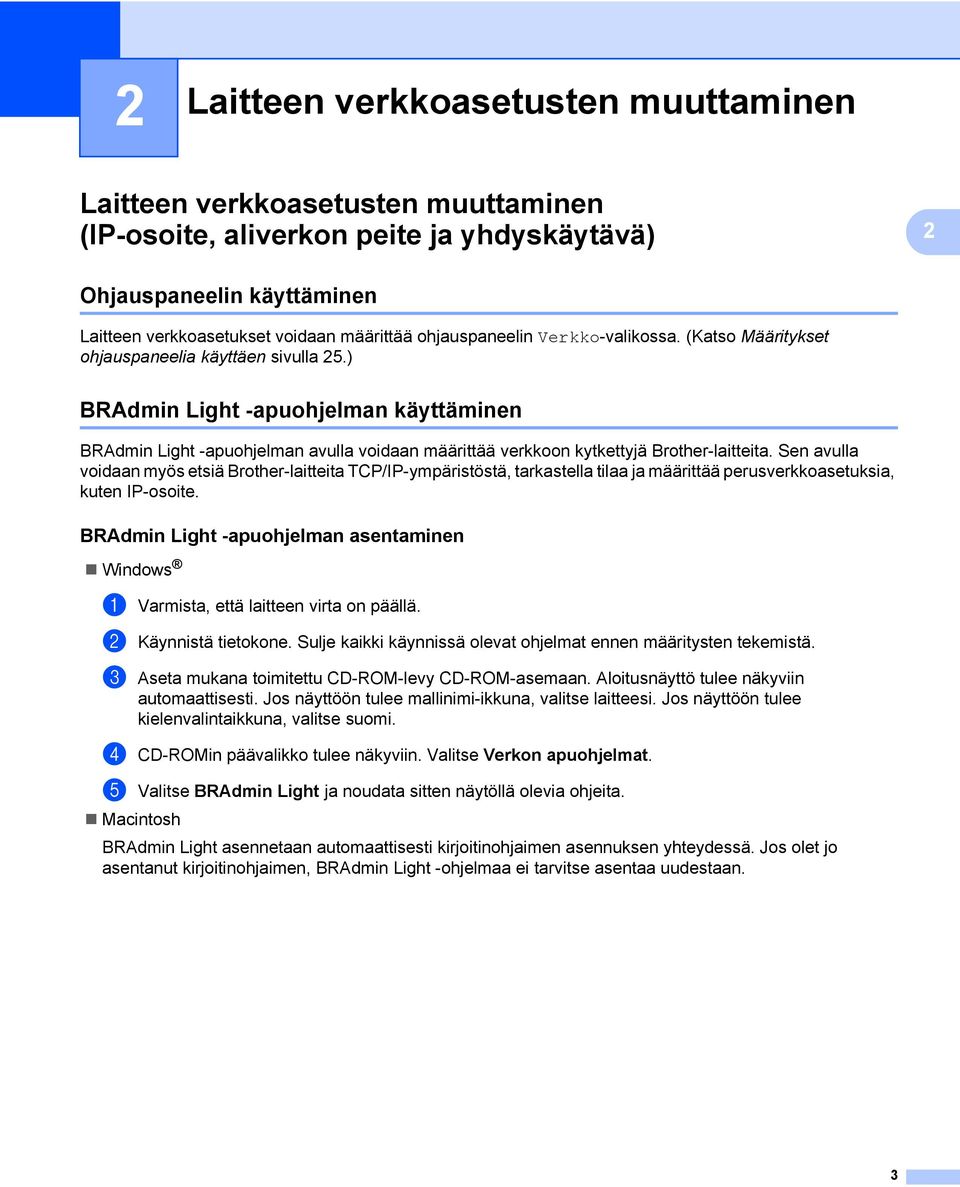 2 Laitteen verkkoasetusten muuttaminen

Laitteen verkkoasetusten muuttaminen (IP-osoite, aliverkon peite ja yhdyskäytävä)

2

Ohjauspaneelin käyttäminen

Laitteen verkkoasetukset voidaan määrittää ohjauspaneelin Verkko-valikossa. (Katso Määritykset ohjauspaneelia käyttäen sivulla 25.)

BRAdmin Light -apuohjelman käyttäminen

BRAdmin Light -apuohjelman avulla voidaan määrittää verkkoon kytkettyjä Brother-laitteita. Sen avulla voidaan myös etsiä Brother-laitteita TCP/IP-ympäristöstä, tarkastella tilaa ja määrittää perusverkkoasetuksia, kuten IP-osoite.

BRAdmin Light -apuohjelman asentaminen

Windows®

1 Varmista, että laitteen virta on päällä.

2 Käynnistä tietokone. Sulje kaikki käynnissä olevat ohjelmat ennen määritysten tekemistä.

3 Aseta mukana toimitettu CD-ROM-levy CD-ROM-asemaan. Aloitusnäyttö tulee näkyviin automaattisesti. Jos näyttöön tulee mallinimi-ikkuna, valitse laitteesi. Jos näyttöön tulee kielenvalintaikkuna, valitse suomi.

4 CD-ROMin päävalikko tulee näkyviin. Valitse Verkon apuohjelmat.

5 Valitse BRAdmin Light ja noudata sitten näytöllä olevia ohjeita.

Macintosh

BRAdmin Light asennetaan automaattisesti kirjoitinohjaimen asennuksen yhteydessä. Jos olet jo asentanut kirjoitinohjaimen, BRAdmin Light -ohjelmaa ei tarvitse asentaa uudestaan.

3